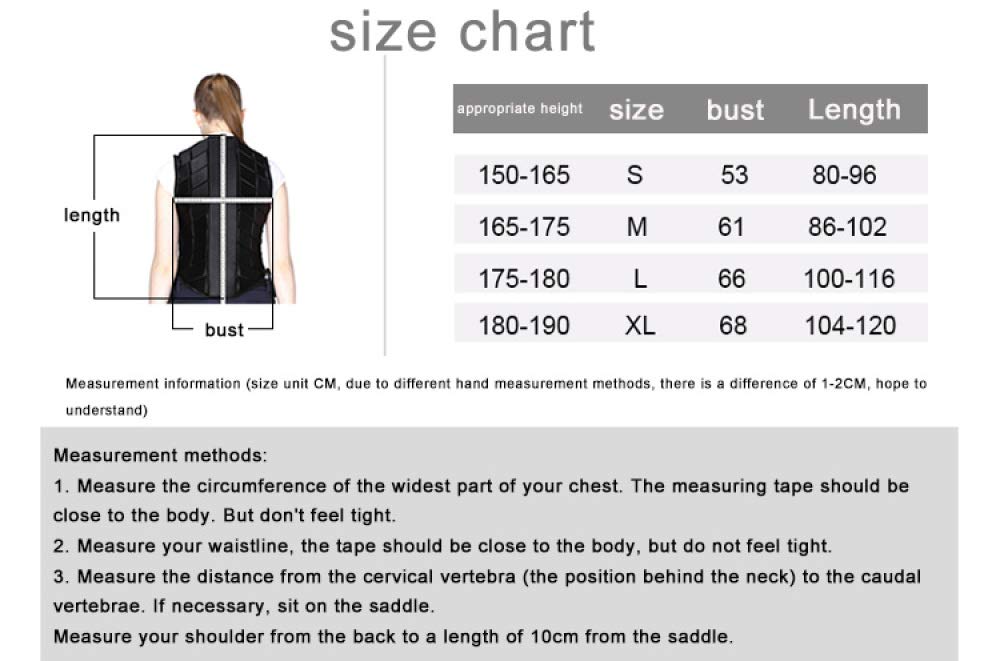 size chart

length

bust

| appropriate height | size | bust | Length |
|---|---|---|---|
| 150-165 | S | 53 | 80-96 |
| 165-175 | M | 61 | 86-102 |
| 175-180 | L | 66 | 100-116 |
| 180-190 | XL | 68 | 104-120 |

Measurement information (size unit CM, due to different hand measurement methods, there is a difference of 1-2CM, hope to understand)

Measurement methods:
1. Measure the circumference of the widest part of your chest. The measuring tape should be close to the body. But don't feel tight.
2. Measure your waistline, the tape should be close to the body, but do not feel tight.
3. Measure the distance from the cervical vertebra (the position behind the neck) to the caudal vertebrae. If necessary, sit on the saddle.
Measure your shoulder from the back to a length of 10cm from the saddle.